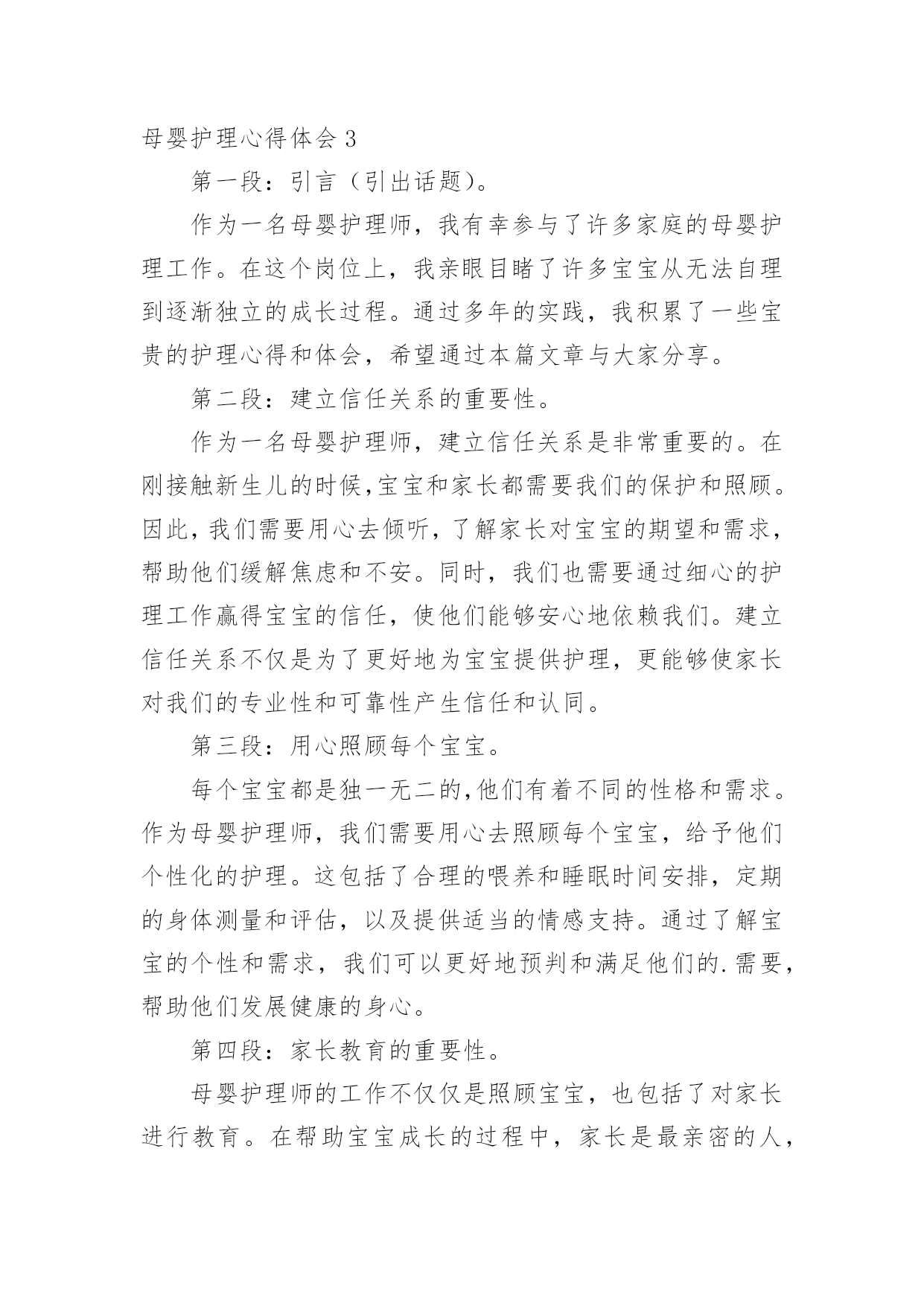 母婴护理心得体会 3

第一段：引言（引出话题）。

作为一名母婴护理师，我有幸参与了许多家庭的母婴护理工作。在这个岗位上，我亲眼目睹了许多宝宝从无法自理到逐渐独立的成长过程。通过多年的实践，我积累了一些宝贵的护理心得和体会，希望通过本篇文章与大家分享。

第二段：建立信任关系的重要性。

作为一名母婴护理师，建立信任关系是非常重要的。在刚接触新生儿的时候，宝宝和家长都需要我们的保护和照顾。因此，我们需要用心去倾听，了解家长对宝宝的期望和需求，帮助他们缓解焦虑和不安。同时，我们也需要通过细心的护理工作赢得宝宝的信任，使他们能够安心地依赖我们。建立信任关系不仅是为了更好地为宝宝提供护理，更能够使家长对我们的专业性和可靠性产生信任和认同。

第三段：用心照顾每个宝宝。

每个宝宝都是独一无二的，他们有着不同的性格和需求。作为母婴护理师，我们需要用心去照顾每个宝宝，给予他们个性化的护理。这包括了合理的喂养和睡眠时间安排，定期的身体测量和评估，以及提供适当的情感支持。通过了解宝宝的个性和需求，我们可以更好地预判和满足他们的.需要，帮助他们发展健康的身心。

第四段：家长教育的重要性。

母婴护理师的工作不仅仅是照顾宝宝，也包括了对家长进行教育。在帮助宝宝成长的过程中，家长是最亲密的人，